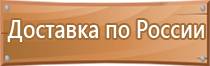 Доставка по России